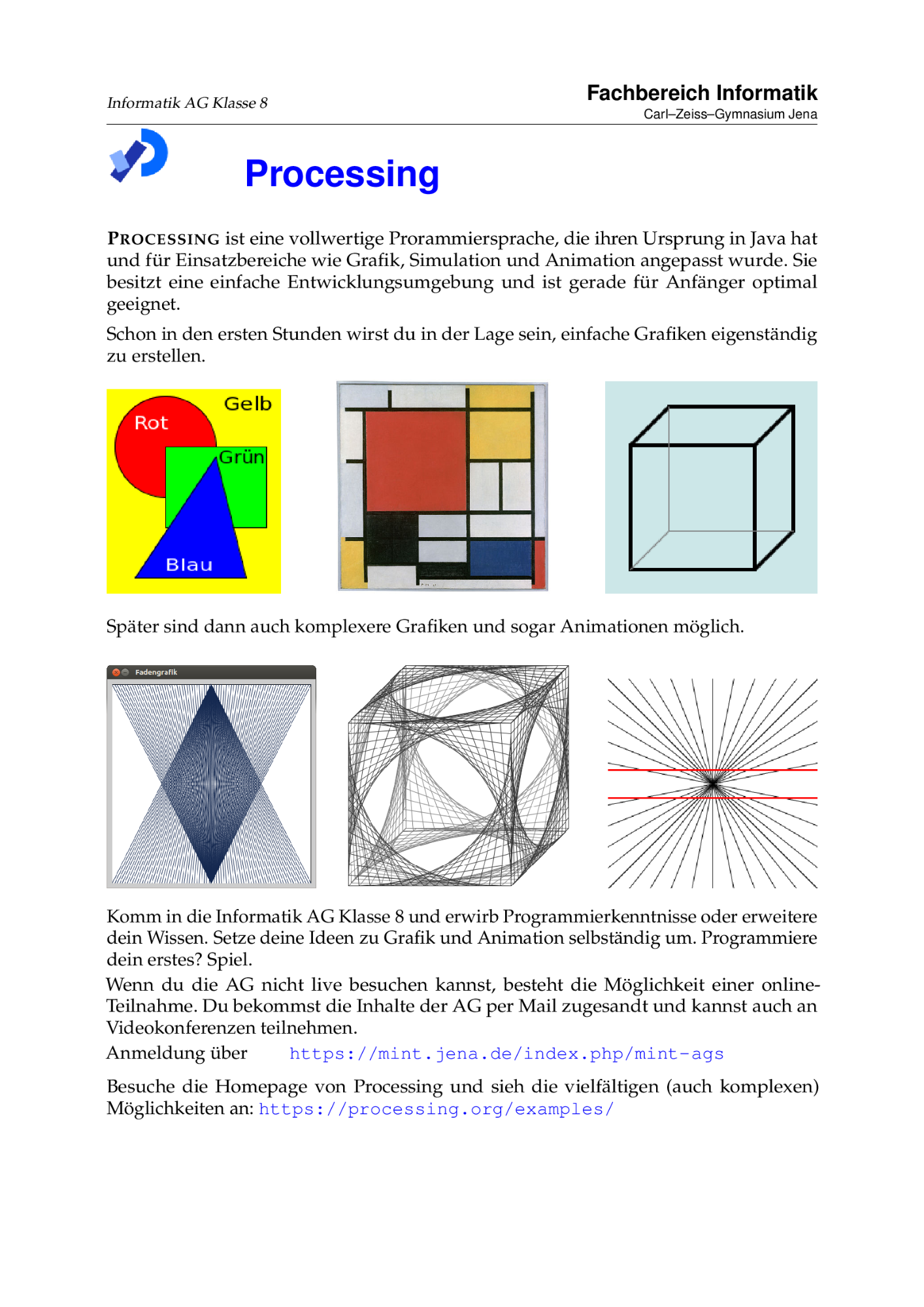 Informatik AG Klasse 8

Fachbereich Informatik
Carl–Zeiss–Gymnasium Jena

Processing

PROCESSING ist eine vollwertige Prorammiersprache, die ihren Ursprung in Java hat und für Einsatzbereiche wie Grafik, Simulation und Animation angepasst wurde. Sie besitzt eine einfache Entwicklungsumgebung und ist gerade für Anfänger optimal geeignet.

Schon in den ersten Stunden wirst du in der Lage sein, einfache Grafiken eigenständig zu erstellen.

Gelb
Rot
Grün
Blau

Später sind dann auch komplexere Grafiken und sogar Animationen möglich.

Fadengrafik

Komm in die Informatik AG Klasse 8 und erwirb Programmierkenntnisse oder erweitere dein Wissen. Setze deine Ideen zu Grafik und Animation selbständig um. Programmiere dein erstes? Spiel.

Wenn du die AG nicht live besuchen kannst, besteht die Möglichkeit einer online-Teilnahme. Du bekommst die Inhalte der AG per Mail zugesandt und kannst auch an Videokonferenzen teilnehmen.

Anmeldung über https://mint.jena.de/index.php/mint-ags

Besuche die Homepage von Processing und sieh die vielfältigen (auch komplexen) Möglichkeiten an: https://processing.org/examples/